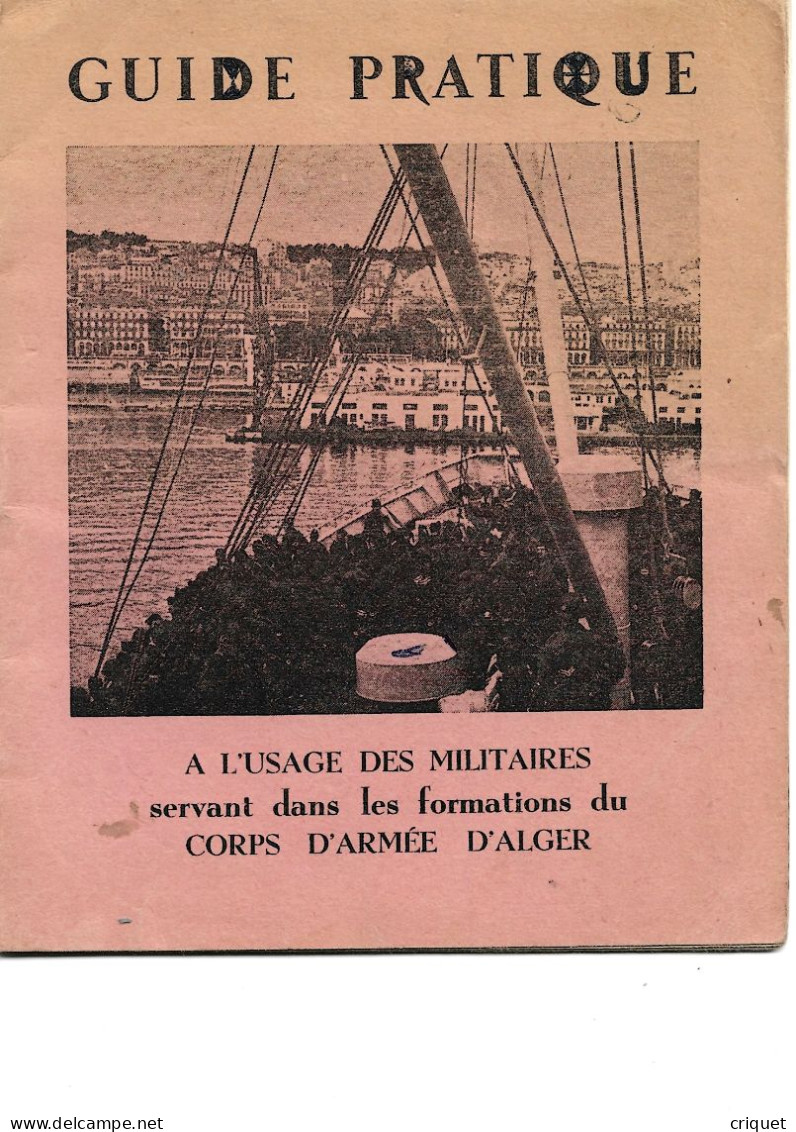 GUIDE PRATIQUE

A L'USAGE DES MILITAIRES
servant dans les formations du
CORPS D'ARMÉE D'ALGER

www.delcampe.net

criquet